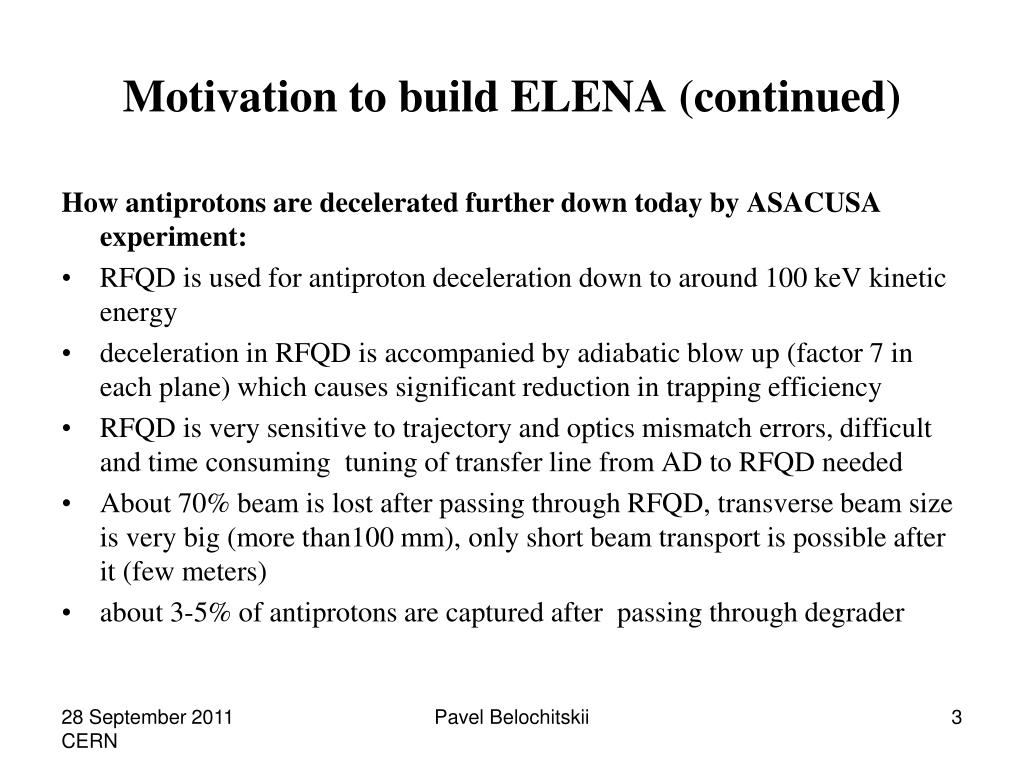 Motivation to build ELENA (continued)

How antiprotons are decelerated further down today by ASACUSA experiment:

• RFQD is used for antiproton deceleration down to around 100 keV kinetic energy
• deceleration in RFQD is accompanied by adiabatic blow up (factor 7 in each plane) which causes significant reduction in trapping efficiency
• RFQD is very sensitive to trajectory and optics mismatch errors, difficult and time consuming tuning of transfer line from AD to RFQD needed
• About 70% beam is lost after passing through RFQD, transverse beam size is very big (more than100 mm), only short beam transport is possible after it (few meters)
• about 3-5% of antiprotons are captured after passing through degrader

28 September 2011
CERN

Pavel Belochitskii

3